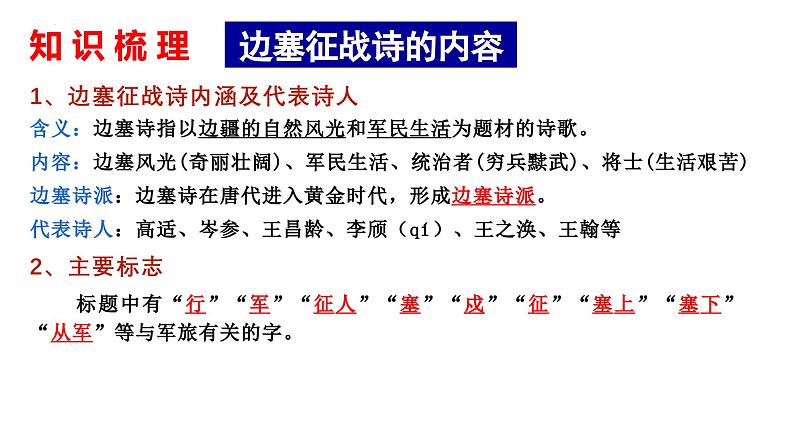 知识梳理 边塞征战诗的内容

1、边塞征战诗内涵及代表诗人

含义：边塞诗指以边疆的自然风光和军民生活为题材的诗歌。

内容：边塞风光（奇丽壮阔）、军民生活、统治者（穷兵黩武）、将士（生活艰苦）

边塞诗派：边塞诗在唐代进入黄金时代，形成边塞诗派。

代表诗人：高适、岑参、王昌龄、李颀（qí）、王之涣、王翰等

2、主要标志

标题中有“行”“军”“征人”“塞”“戍”“征”“塞上”“塞下”“从军”等与军旅有关的字。